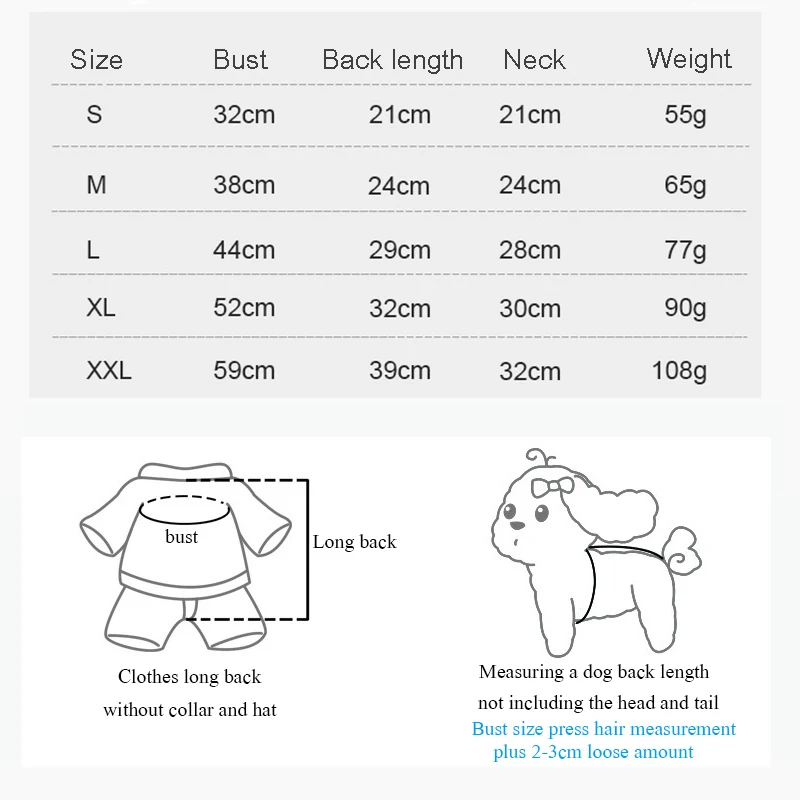 | Size | Bust | Back length | Neck | Weight |
|---|---|---|---|---|
| S | 32cm | 21cm | 21cm | 55g |
| M | 38cm | 24cm | 24cm | 65g |
| L | 44cm | 29cm | 28cm | 77g |
| XL | 52cm | 32cm | 30cm | 90g |
| XXL | 59cm | 39cm | 32cm | 108g |

bust

Long back

Clothes long back without collar and hat

Measuring a dog back length not including the head and tail

Bust size press hair measurement plus 2-3cm loose amount